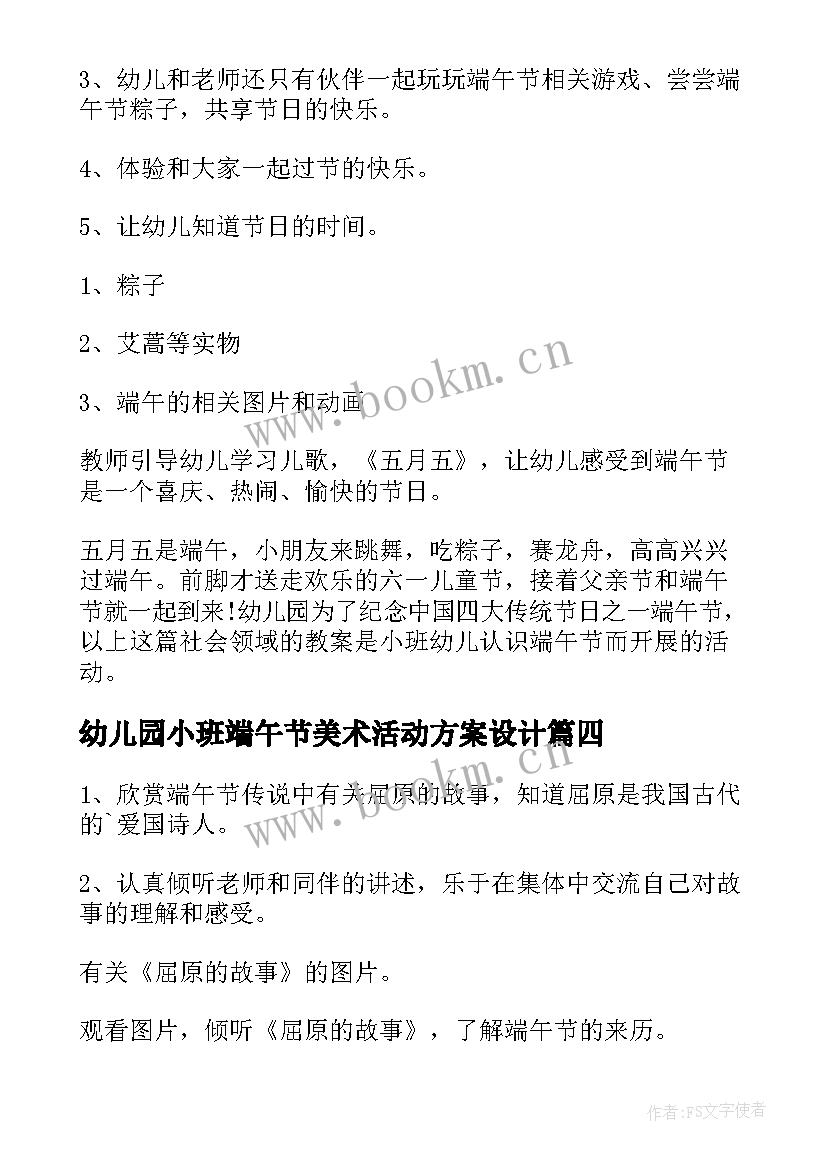 3、幼儿和老师还只有伙伴一起玩玩端午节相关游戏、尝尝端午节粽子，共享节日的快乐。

4、体验和大家一起过节的快乐。

5、让幼儿知道节日的时间。

1、粽子

2、艾蒿等实物

3、端午的相关图片和动画

教师引导幼儿学习儿歌，《五月五》，让幼儿感受到端午节是一个喜庆、热闹、愉快的节日。

五月五是端午，小朋友来跳舞，吃粽子，赛龙舟，高高兴兴过端午。前脚才送走欢乐的六一儿童节，接着父亲节和端午节就一起到来!幼儿园为了纪念中国四大传统节日之一端午节，以上这篇社会领域的教案是小班幼儿认识端午节而开展的活动。

幼儿园小班端午节美术活动方案设计篇四

1、欣赏端午节传说中有关屈原的故事，知道屈原是我国古代的`爱国诗人。

2、认真倾听老师和同伴的讲述，乐于在集体中交流自己对故事的理解和感受。

有关《屈原的故事》的图片。

观看图片，倾听《屈原的故事》，了解端午节的来历。

www.bookm.cn

www.bookm.cn

作者:FS文字使者